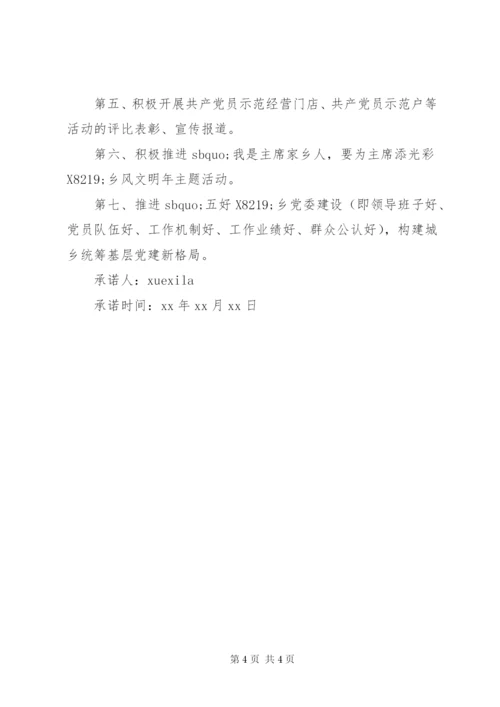 第五、积极开展共产党员示范经营门店、共产党员示范户等活动的评比表彰、宣传报道。

第六、积极推进 sbquo;我是主席家乡人，要为主席添光彩 X8219;乡风文明年主题活动。

第七、推进 sbquo;五好 X8219;乡党委建设（即领导班子好、党员队伍好、工作机制好、工作业绩好、群众公认好），构建城乡统筹基层党建新格局。

承诺人：xuexila

承诺时间：xx 年 xx 月 xx 日

第 4 页 共 4 页